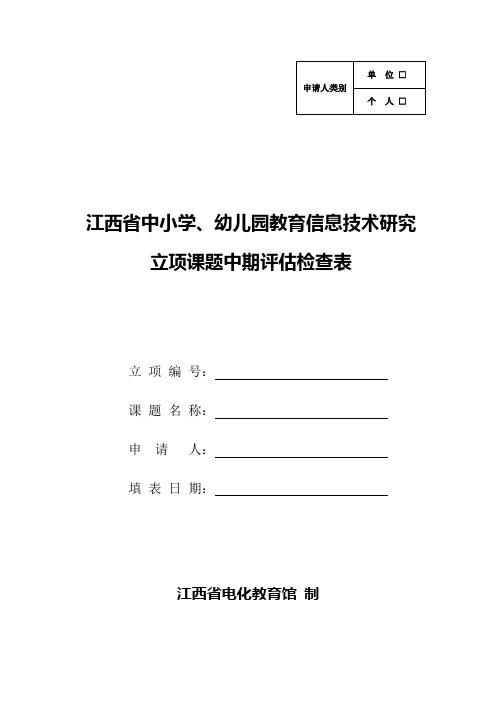 | 申请人类别 | 单 位 □ |
|---|---|
| | 个 人 □ |

江西省中小学、幼儿园教育信息技术研究

立项课题中期评估检查表

立 项 编 号：

课 题 名 称：

申 请 人：

填 表 日 期：

江西省电化教育馆 制